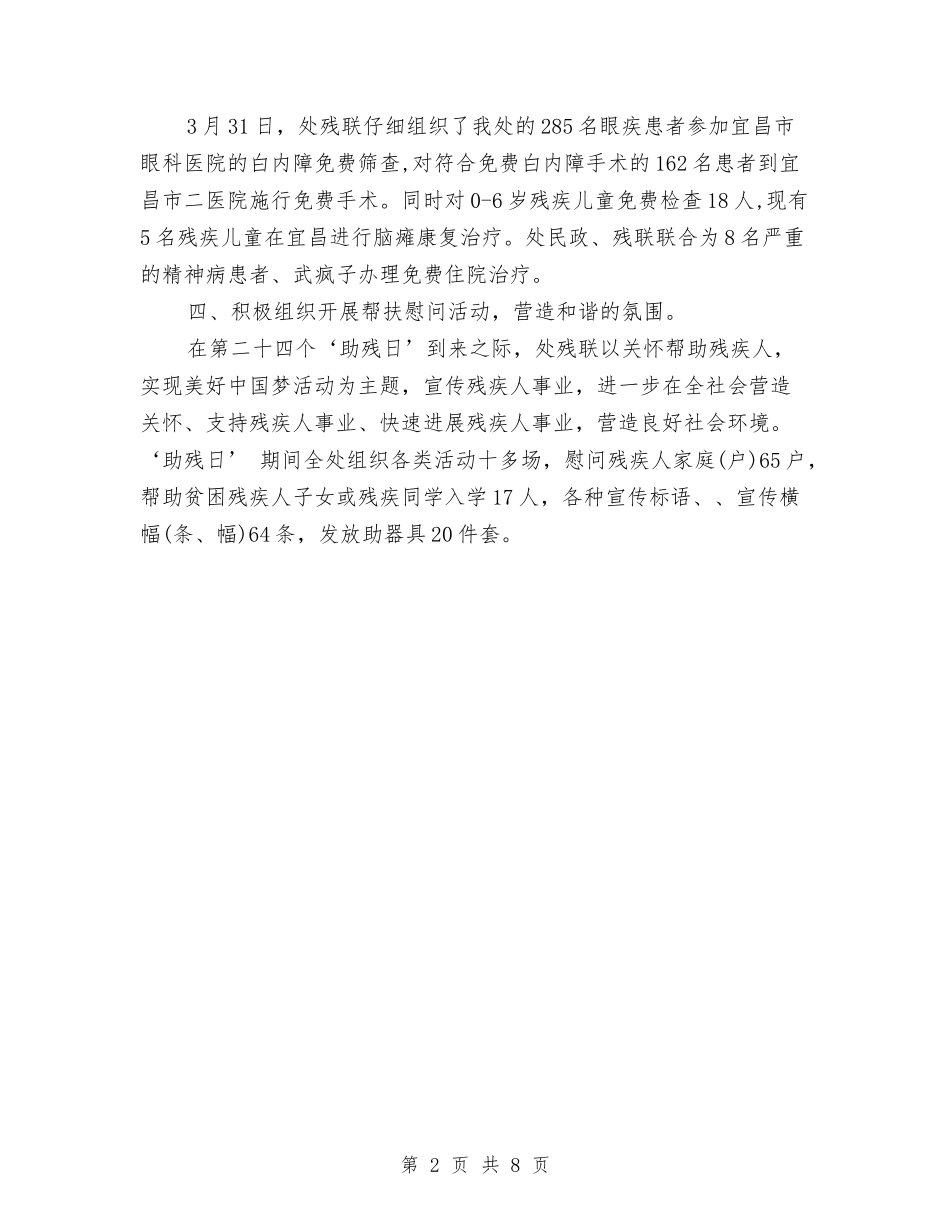 3月31日，处残联仔细组织了我处的285名眼疾患者参加宜昌市眼科医院的白内障免费筛查,对符合免费白内障手术的162名患者到宜昌市二医院施行免费手术。同时对0-6岁残疾儿童免费检查18人,现有5名残疾儿童在宜昌进行脑瘫康复治疗。处民政、残联联合为8名严重的精神病患者、武疯子办理免费住院治疗。

四、积极组织开展帮扶慰问活动，营造和谐的氛围。

在第二十四个‘助残日’到来之际，处残联以关怀帮助残疾人，实现美好中国梦活动为主题，宣传残疾人事业，进一步在全社会营造关怀、支持残疾人事业、快速进展残疾人事业，营造良好社会环境。‘助残日’ 期间全处组织各类活动十多场，慰问残疾人家庭(户)65户，帮助贫困残疾人子女或残疾同学入学17人，各种宣传标语、、宣传横幅(条、幅)64条，发放助器具20件套。

第 2 页 共 8 页